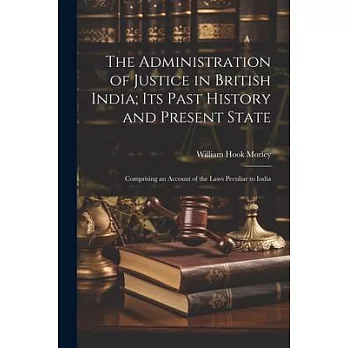 The Administration of Justice in British India; Its Past History and Present State

William Hook Morley

Comprising an Account of the Laws Peculiar to India